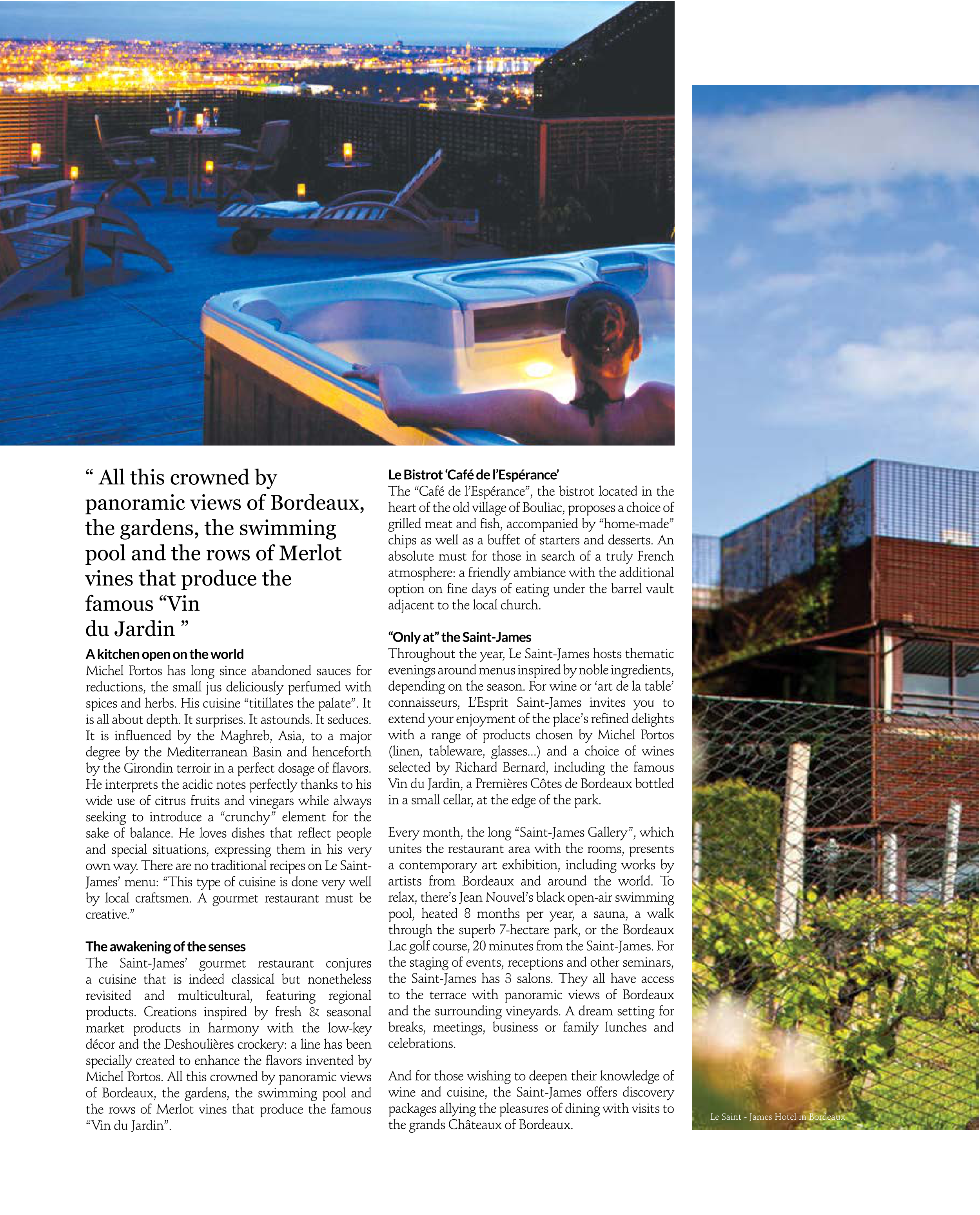 “ All this crowned by panoramic views of Bordeaux, the gardens, the swimming pool and the rows of Merlot vines that produce the famous “Vin du Jardin ”

A kitchen open on the world
Michel Portos has long since abandoned sauces for reductions, the small jus deliciously perfumed with spices and herbs. His cuisine “titillates the palate”. It is all about depth. It surprises. It astounds. It seduces. It is influenced by the Maghreb, Asia, to a major degree by the Mediterranean Basin and henceforth by the Girondin terroir in a perfect dosage of flavors. He interprets the acidic notes perfectly thanks to his wide use of citrus fruits and vinegars while always seeking to introduce a “crunchy” element for the sake of balance. He loves dishes that reflect people and special situations, expressing them in his very own way. There are no traditional recipes on Le Saint-James’ menu: “This type of cuisine is done very well by local craftsmen. A gourmet restaurant must be creative.”

The awakening of the senses
The Saint-James’ gourmet restaurant conjures a cuisine that is indeed classical but nonetheless revisited and multicultural, featuring regional products. Creations inspired by fresh & seasonal market products in harmony with the low-key décor and the Deshoulières crockery: a line has been specially created to enhance the flavors invented by Michel Portos. All this crowned by panoramic views of Bordeaux, the gardens, the swimming pool and the rows of Merlot vines that produce the famous “Vin du Jardin”.

Le Bistrot ‘Café de l’Espérance’
The “Café de l’Espérance”, the bistrot located in the heart of the old village of Bouliac, proposes a choice of grilled meat and fish, accompanied by “home-made” chips as well as a buffet of starters and desserts. An absolute must for those in search of a truly French atmosphere: a friendly ambiance with the additional option on fine days of eating under the barrel vault adjacent to the local church.

“Only at” the Saint-James
Throughout the year, Le Saint-James hosts thematic evenings around menus inspired by noble ingredients, depending on the season. For wine or ‘art de la table’ connaisseurs, L’Esprit Saint-James invites you to extend your enjoyment of the place’s refined delights with a range of products chosen by Michel Portos (linen, tableware, glasses...) and a choice of wines selected by Richard Bernard, including the famous Vin du Jardin, a Premières Côtes de Bordeaux bottled in a small cellar, at the edge of the park.

Every month, the long “Saint-James Gallery”, which unites the restaurant area with the rooms, presents a contemporary art exhibition, including works by artists from Bordeaux and around the world. To relax, there’s Jean Nouvel’s black open-air swimming pool, heated 8 months per year, a sauna, a walk through the superb 7-hectare park, or the Bordeaux Lac golf course, 20 minutes from the Saint-James. For the staging of events, receptions and other seminars, the Saint-James has 3 salons. They all have access to the terrace with panoramic views of Bordeaux and the surrounding vineyards. A dream setting for breaks, meetings, business or family lunches and celebrations.

And for those wishing to deepen their knowledge of wine and cuisine, the Saint-James offers discovery packages allying the pleasures of dining with visits to the grands Châteaux of Bordeaux.

Le Saint - James Hotel in Bordeaux